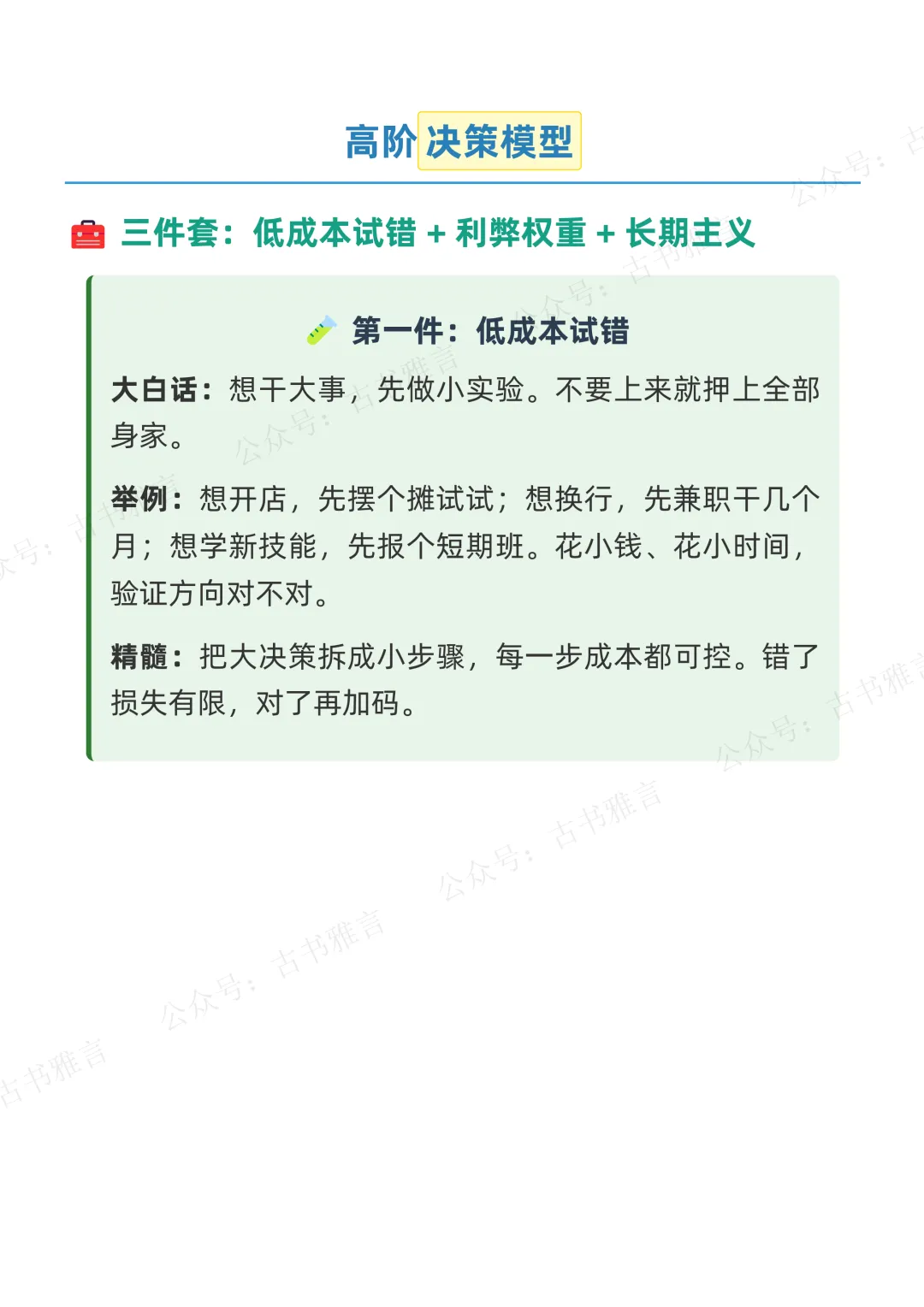 高阶决策模型

三件套：低成本试错 + 利弊权重 + 长期主义

第一件：低成本试错

大白话：想干大事，先做小实验。不要上来就押上全部身家。

举例：想开店，先摆个摊试试；想换行，先兼职干几个月；想学新技能，先报个短期班。花小钱、花小时间，验证方向对不对。

精髓：把大决策拆成小步骤，每一步成本都可控。错了损失有限，对了再加码。

公众号：古书雅言